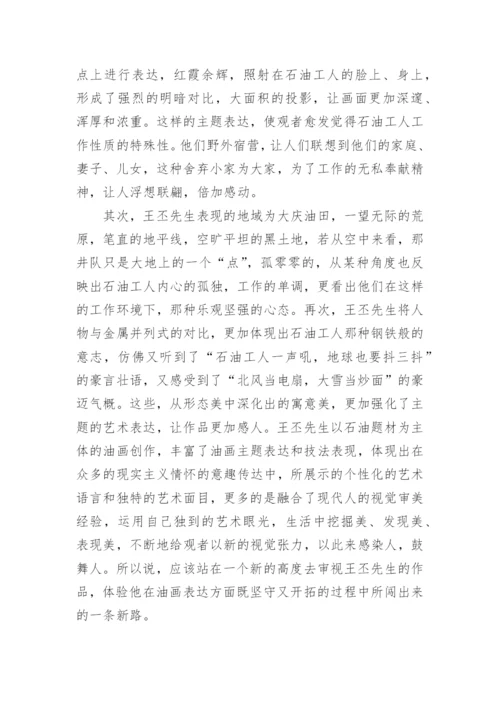 点上进行表达，红霞余辉，照射在石油工人的脸上、身上，形成了强烈的明暗对比，大面积的投影，让画面更加深邃、浑厚和浓重。这样的主题表达，使观者愈发觉得石油工人工作性质的特殊性。他们野外宿营，让人们联想到他们的家庭、妻子、儿女，这种舍弃小家为大家，为了工作的无私奉献精神，让人浮想联翩，倍加感动。

其次，王丕先生表现的地域为大庆油田，一望无际的荒原，笔直的地平线，空旷平坦的黑土地，若从空中来看，那井队只是大地上的一个“点”，孤零零的，从某种角度也反映出石油工人内心的孤独，工作的单调，更看出他们在这样的工作环境下，那种乐观坚强的心态。再次，王丕先生将人物与金属并列式的对比，更加体现出石油工人那种钢铁般的意志，仿佛又听到了“石油工人一声吼，地球也要抖三抖”的豪言壮语，又感受到了“北风当电扇，大雪当炒面”的豪迈气概。这些，从形态美中深化出的寓意美，更加强化了主题的艺术表达，让作品更加感人。王丕先生以石油题材为主体的油画创作，丰富了油画主题表达和技法表现，体现出在众多的现实主义情怀的意趣传达中，所展示的个性化的艺术语言和独特的艺术面目，更多的是融合了现代人的视觉审美经验，运用自己独到的艺术眼光，生活中挖掘美、发现美、表现美，不断地给观者以新的视觉张力，以此来感染人，鼓舞人。所以说，应该站在一个新的高度去审视王丕先生的作品，体验他在油画表达方面既坚守又开拓的过程中所闯出来的一条新路。